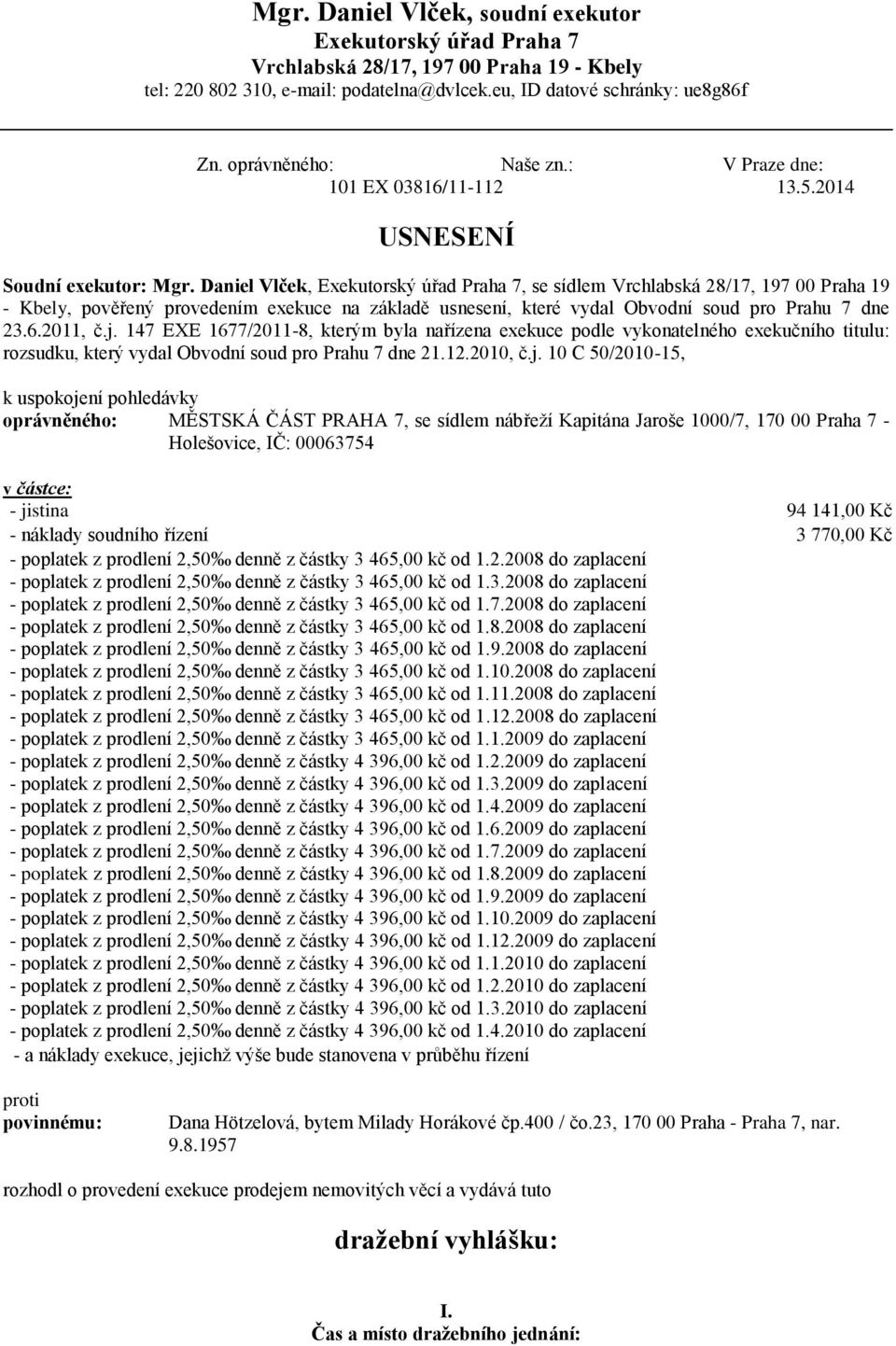 Mgr. Daniel Vlček, soudní exekutor
Exekutorský úřad Praha 7
Vrchlabská 28/17, 197 00 Praha 19 - Kbely
tel: 220 802 310, e-mail: podatelna@dvlcek.eu, ID datové schránky: ue8g86f

Zn. oprávněného: Naše zn.: V Praze dne:
101 EX 03816/11-112 13.5.2014

USNESENÍ

Soudní exekutor: Mgr. Daniel Vlček, Exekutorský úřad Praha 7, se sídlem Vrchlabská 28/17, 197 00 Praha 19 - Kbely, pověřený provedením exekuce na základě usnesení, které vydal Obvodní soud pro Prahu 7 dne 23.6.2011, č.j. 147 EXE 1677/2011-8, kterým byla nařízena exekuce podle vykonatelného exekučního titulu: rozsudku, který vydal Obvodní soud pro Prahu 7 dne 21.12.2010, č.j. 10 C 50/2010-15,

k uspokojení pohledávky
oprávněného: MĚSTSKÁ ČÁST PRAHA 7, se sídlem nábřeží Kapitána Jaroše 1000/7, 170 00 Praha 7 - Holešovice, IČ: 00063754

v částce:
- jistina 94 141,00 Kč
- náklady soudního řízení 3 770,00 Kč
- poplatek z prodlení 2,50‰ denně z částky 3 465,00 kč od 1.2.2008 do zaplacení
- poplatek z prodlení 2,50‰ denně z částky 3 465,00 kč od 1.3.2008 do zaplacení
- poplatek z prodlení 2,50‰ denně z částky 3 465,00 kč od 1.7.2008 do zaplacení
- poplatek z prodlení 2,50‰ denně z částky 3 465,00 kč od 1.8.2008 do zaplacení
- poplatek z prodlení 2,50‰ denně z částky 3 465,00 kč od 1.9.2008 do zaplacení
- poplatek z prodlení 2,50‰ denně z částky 3 465,00 kč od 1.10.2008 do zaplacení
- poplatek z prodlení 2,50‰ denně z částky 3 465,00 kč od 1.11.2008 do zaplacení
- poplatek z prodlení 2,50‰ denně z částky 3 465,00 kč od 1.12.2008 do zaplacení
- poplatek z prodlení 2,50‰ denně z částky 3 465,00 kč od 1.1.2009 do zaplacení
- poplatek z prodlení 2,50‰ denně z částky 4 396,00 kč od 1.2.2009 do zaplacení
- poplatek z prodlení 2,50‰ denně z částky 4 396,00 kč od 1.3.2009 do zaplacení
- poplatek z prodlení 2,50‰ denně z částky 4 396,00 kč od 1.4.2009 do zaplacení
- poplatek z prodlení 2,50‰ denně z částky 4 396,00 kč od 1.6.2009 do zaplacení
- poplatek z prodlení 2,50‰ denně z částky 4 396,00 kč od 1.7.2009 do zaplacení
- poplatek z prodlení 2,50‰ denně z částky 4 396,00 kč od 1.8.2009 do zaplacení
- poplatek z prodlení 2,50‰ denně z částky 4 396,00 kč od 1.9.2009 do zaplacení
- poplatek z prodlení 2,50‰ denně z částky 4 396,00 kč od 1.10.2009 do zaplacení
- poplatek z prodlení 2,50‰ denně z částky 4 396,00 kč od 1.12.2009 do zaplacení
- poplatek z prodlení 2,50‰ denně z částky 4 396,00 kč od 1.1.2010 do zaplacení
- poplatek z prodlení 2,50‰ denně z částky 4 396,00 kč od 1.2.2010 do zaplacení
- poplatek z prodlení 2,50‰ denně z částky 4 396,00 kč od 1.3.2010 do zaplacení
- poplatek z prodlení 2,50‰ denně z částky 4 396,00 kč od 1.4.2010 do zaplacení
- a náklady exekuce, jejichž výše bude stanovena v průběhu řízení

proti
povinnému: Dana Hötzelová, bytem Milady Horákové čp.400 / čo.23, 170 00 Praha - Praha 7, nar. 9.8.1957

rozhodl o provedení exekuce prodejem nemovitých věcí a vydává tuto

dražební vyhlášku:

I.
Čas a místo dražebního jednání: